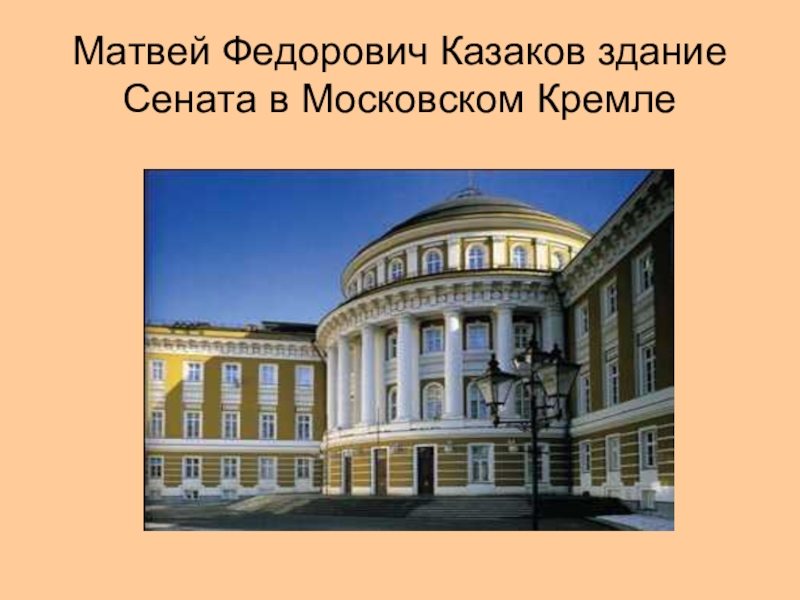 Матвей Федорович Казаков здание Сената в Московском Кремле